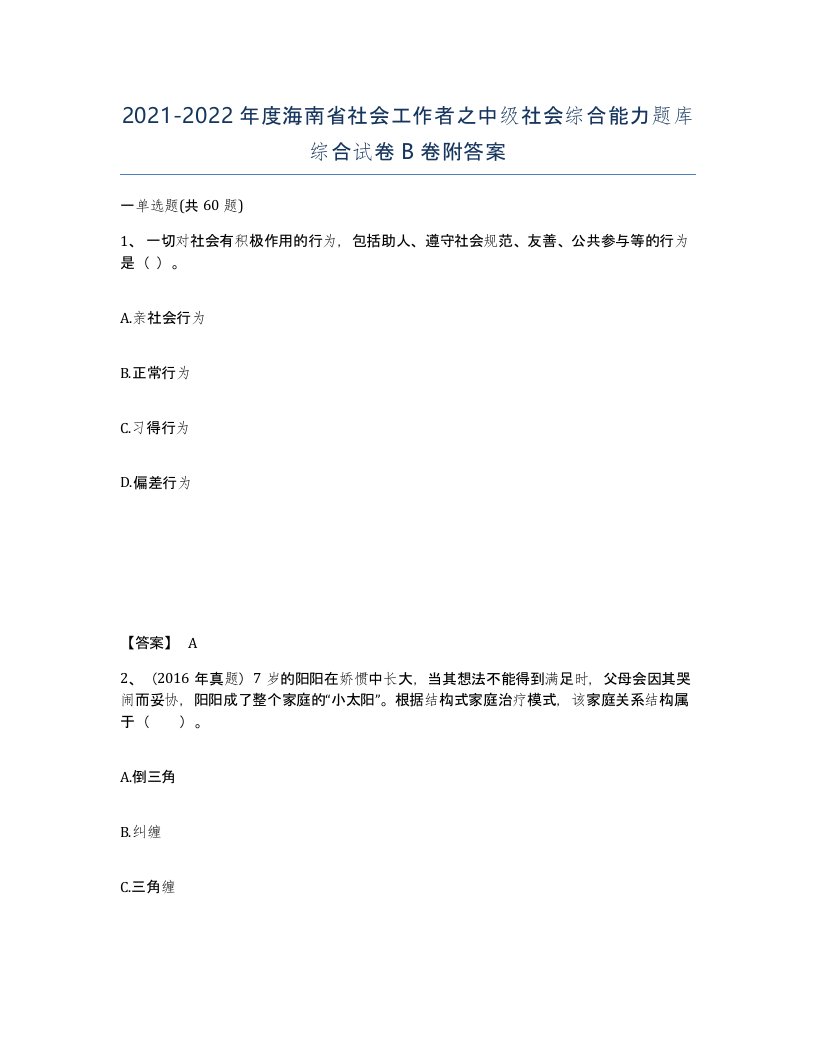 2021-2022年度海南省社会工作者之中级社会综合能力题库综合试卷B卷附答案

一单选题(共60题)

1、一切对社会有积极作用的行为，包括助人、遵守社会规范、友善、公共参与等的行为是（ ）。

A.亲社会行为

B.正常行为

C.习得行为

D.偏差行为

【答案】 A

2、（2016年真题）7岁的阳阳在娇惯中长大，当其想法不能得到满足时，父母会因其哭闹而妥协，阳阳成了整个家庭的“小太阳”。根据结构式家庭治疗模式，该家庭关系结构属于（　）。

A.倒三角

B.纠缠

C.三角缠